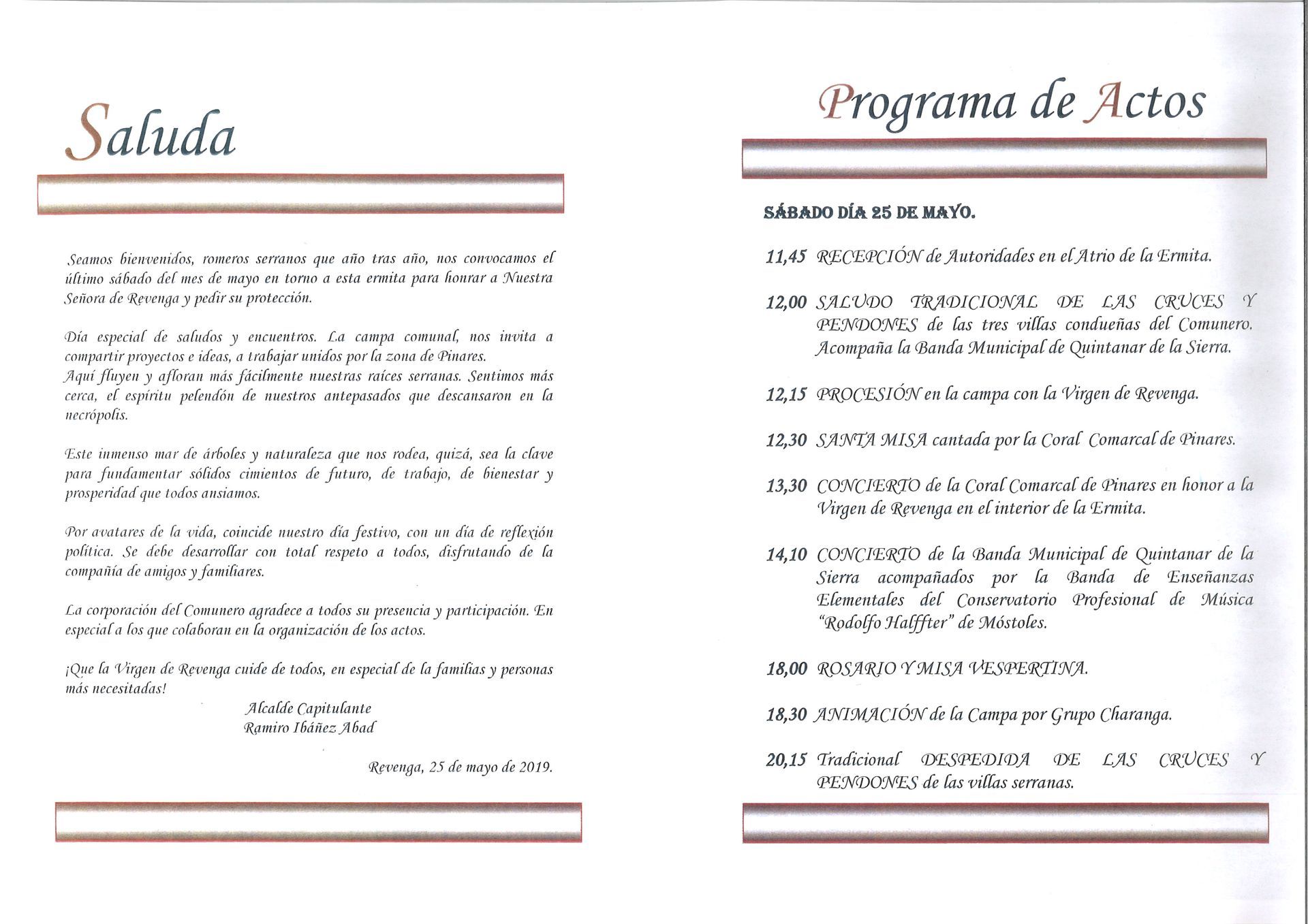 Saluda

Seamos bienvenidos, romeros serranos que año tras año, nos convocamos el último sábado del mes de mayo en torno a esta ermita para honrar a Nuestra Señora de Revenga y pedir su protección.

Día especial de saludos y encuentros. La campa comunal, nos invita a compartir proyectos e ideas, a trabajar unidos por la zona de Pinares.
Aquí fluyen y afloran más fácilmente nuestras raíces serranas. Sentimos más cerca, el espíritu pelendón de nuestros antepasados que descansaron en la necrópolis.

Este inmenso mar de árboles y naturaleza que nos rodea, quizá, sea la clave para fundamentar sólidos cimientos de futuro, de trabajo, de bienestar y prosperidad que todos ansiamos.

Por avatares de la vida, coincide nuestro día festivo, con un día de reflexión política. Se debe desarrollar con total respeto a todos, disfrutando de la compañía de amigos y familiares.

La corporación del Comunero agradece a todos su presencia y participación. En especial a los que colaboran en la organización de los actos.

¡Que la Virgen de Revenga cuide de todos, en especial de la familias y personas más necesitadas!

Alcalde Capitulante
Ramiro Ibáñez Abad

Revenga, 25 de mayo de 2019.

Programa de Actos

SÁBADO DÍA 25 DE MAYO.

11,45 RECEPCIÓN de Autoridades en el Atrio de la Ermita.

12,00 SALUDO TRADICIONAL DE LAS CRUCES Y PENDONES de las tres villas condueñas del Comunero. Acompaña la Banda Municipal de Quintanar de la Sierra.

12,15 PROCESIÓN en la campa con la Virgen de Revenga.

12,30 SANTA MISA cantada por la Coral Comarcal de Pinares.

13,30 CONCIERTO de la Coral Comarcal de Pinares en honor a la Virgen de Revenga en el interior de la Ermita.

14,10 CONCIERTO de la Banda Municipal de Quintanar de la Sierra acompañados por la Banda de Enseñanzas Elementales del Conservatorio Profesional de Música "Rodolfo Halffter" de Móstoles.

18,00 ROSARIO Y MISA VESPERTINA.

18,30 ANIMACIÓN de la Campa por Grupo Charanga.

20,15 Tradicional DESPEDIDA DE LAS CRUCES Y PENDONES de las villas serranas.